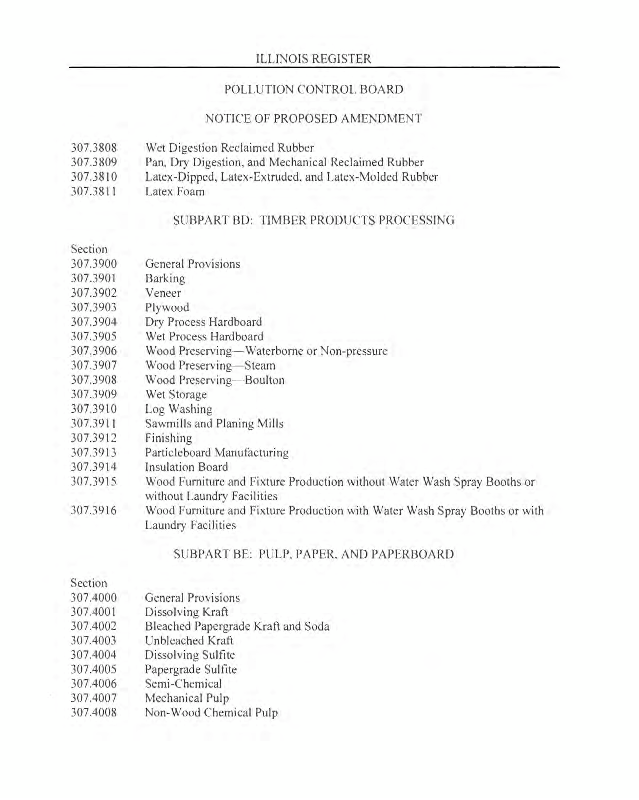 ILLINOIS REGISTER

POLLUTION CONTROL BOARD

NOTICE OF PROPOSED AMENDMENT

307.3808 Wet Digestion Reclaimed Rubber
307.3809 Pan, Dry Digestion, and Mechanical Reclaimed Rubber
307.3810 Latex-Dipped, Latex-Extruded, and Latex-Molded Rubber
307.3811 Latex Foam

SUBPART BD: TIMBER PRODUCTS PROCESSING

Section
307.3900 General Provisions
307.3901 Barking
307.3902 Veneer
307.3903 Plywood
307.3904 Dry Process Hardboard
307.3905 Wet Process Hardboard
307.3906 Wood Preserving—Waterborne or Non-pressure
307.3907 Wood Preserving—Steam
307.3908 Wood Preserving—Boulton
307.3909 Wet Storage
307.3910 Log Washing
307.3911 Sawmills and Planing Mills
307.3912 Finishing
307.3913 Particleboard Manufacturing
307.3914 Insulation Board
307.3915 Wood Furniture and Fixture Production without Water Wash Spray Booths or without Laundry Facilities
307.3916 Wood Furniture and Fixture Production with Water Wash Spray Booths or with Laundry Facilities

SUBPART BE: PULP, PAPER, AND PAPERBOARD

Section
307.4000 General Provisions
307.4001 Dissolving Kraft
307.4002 Bleached Papergrade Kraft and Soda
307.4003 Unbleached Kraft
307.4004 Dissolving Sulfite
307.4005 Papergrade Sulfite
307.4006 Semi-Chemical
307.4007 Mechanical Pulp
307.4008 Non-Wood Chemical Pulp